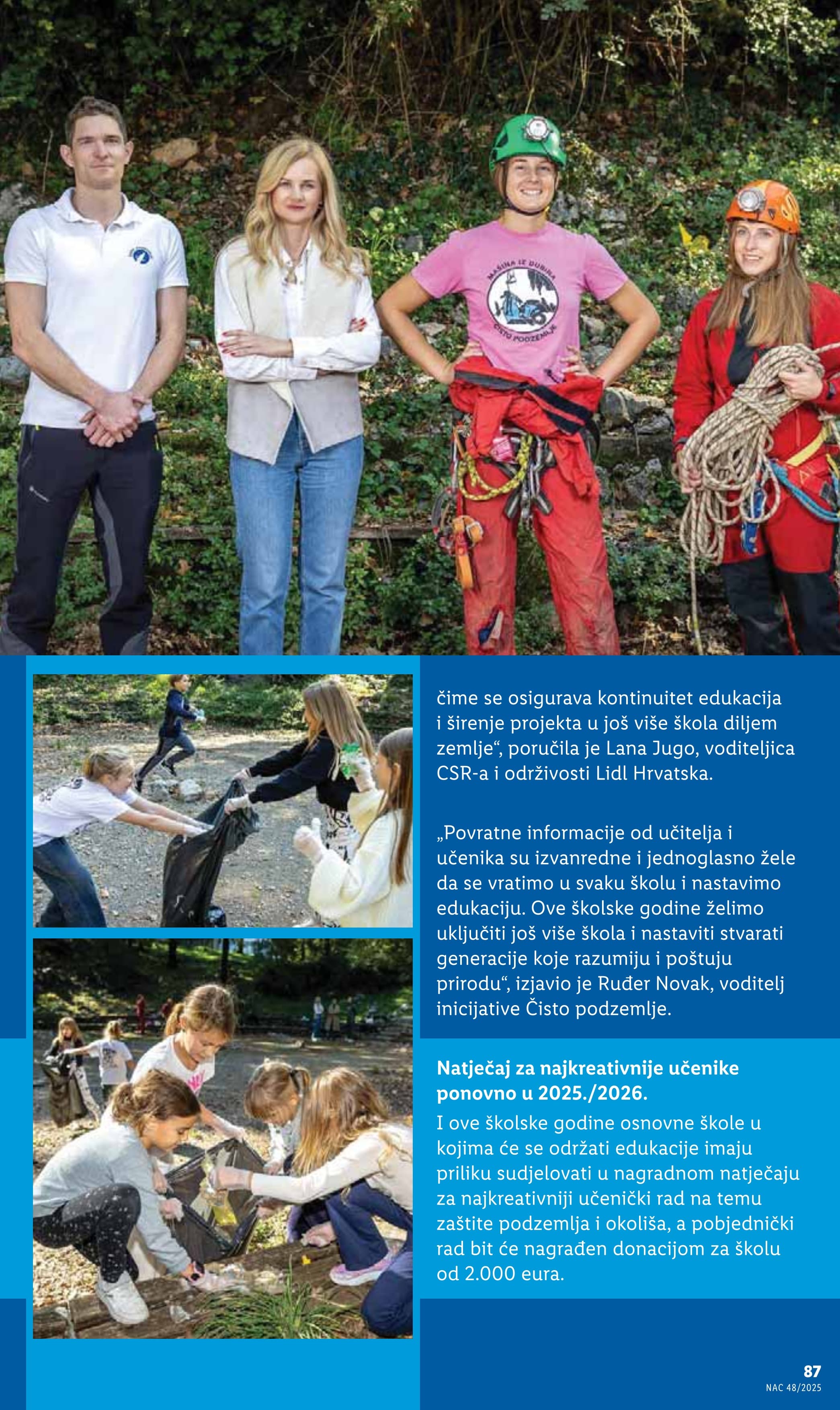 MAŠINA IZ DUBINA
ČISTO PODZEMLJE

čime se osigurava kontinuitet edukacija i širenje projekta u još više škola diljem zemlje“, poručila je Lana Jugo, voditeljica CSR-a i održivosti Lidl Hrvatska.

„Povratne informacije od učitelja i učenika su izvanredne i jednoglasno žele da se vratimo u svaku školu i nastavimo edukaciju. Ove školske godine želimo uključiti još više škola i nastaviti stvarati generacije koje razumiju i poštuju prirodu“, izjavio je Ruđer Novak, voditelj inicijative Čisto podzemlje.

Natječaj za najkreativnije učenike ponovno u 2025./2026.

I ove školske godine osnovne škole u kojima će se održati edukacije imaju priliku sudjelovati u nagradnom natječaju za najkreativniji učenički rad na temu zaštite podzemlja i okoliša, a pobjednički rad bit će nagrađen donacijom za školu od 2.000 eura.

87
NAC 48/2025